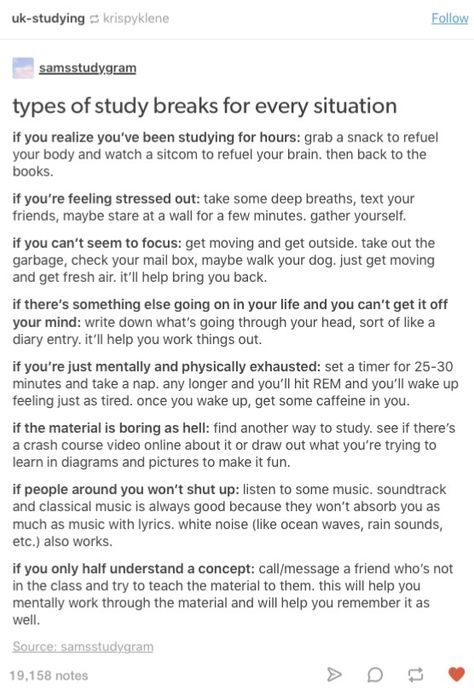 uk-studying krispyklene

Follow

samsstudygram

types of study breaks for every situation

if you realize you've been studying for hours: grab a snack to refuel your body and watch a sitcom to refuel your brain. then back to the books.

if you're feeling stressed out: take some deep breaths, text your friends, maybe stare at a wall for a few minutes. gather yourself.

if you can't seem to focus: get moving and get outside. take out the garbage, check your mail box, maybe walk your dog. just get moving and get fresh air. it'll help bring you back.

if there's something else going on in your life and you can't get it off your mind: write down what's going through your head, sort of like a diary entry. it'll help you work things out.

if you're just mentally and physically exhausted: set a timer for 25-30 minutes and take a nap. any longer and you'll hit REM and you'll wake up feeling just as tired. once you wake up, get some caffeine in you.

if the material is boring as hell: find another way to study. see if there's a crash course video online about it or draw out what you're trying to learn in diagrams and pictures to make it fun.

if people around you won't shut up: listen to some music. soundtrack and classical music is always good because they won't absorb you as much as music with lyrics. white noise (like ocean waves, rain sounds, etc.) also works.

if you only half understand a concept: call/message a friend who's not in the class and try to teach the material to them. this will help you mentally work through the material and will help you remember it as well.

Source: samsstudygram

19,158 notes